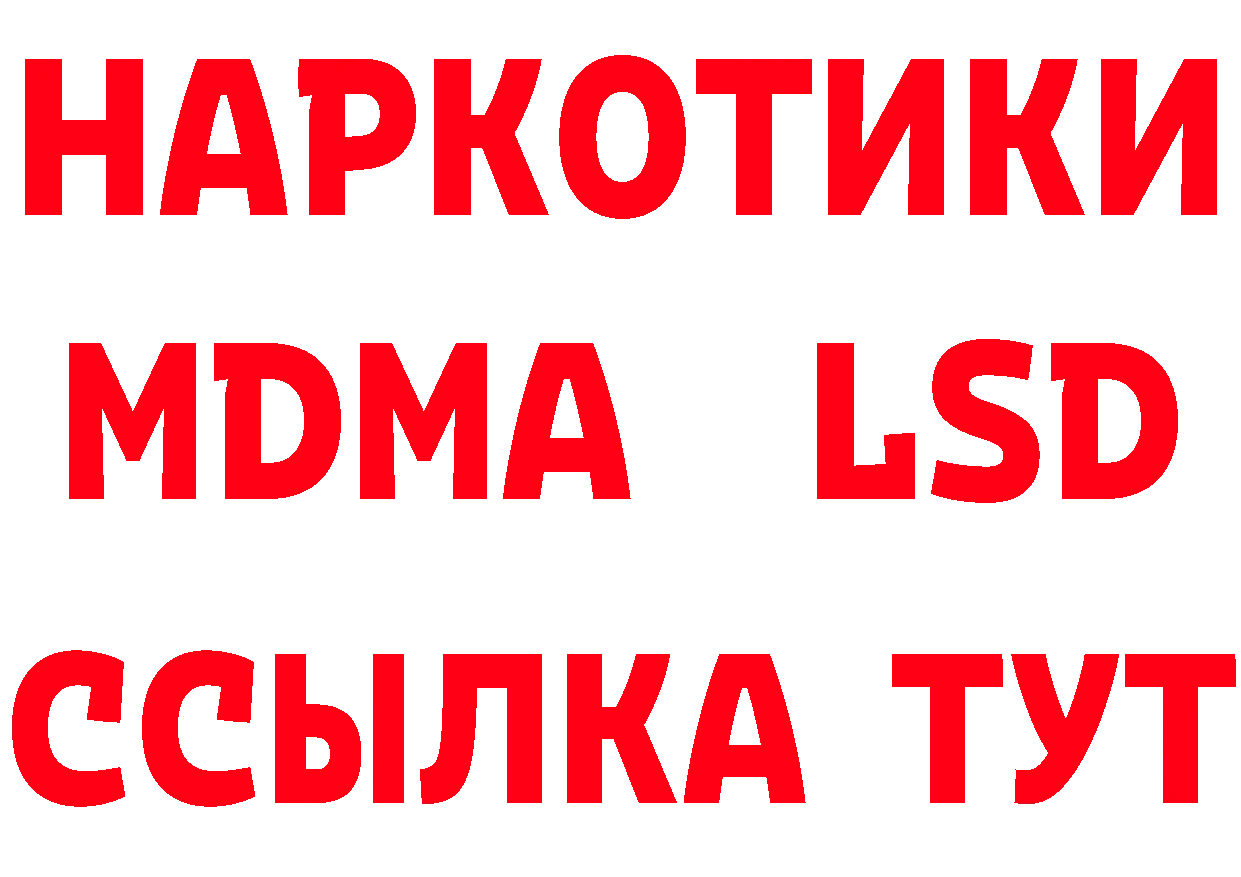 НАРКОТИКИ
MDMA LSD
ССЫЛКА ТУТ